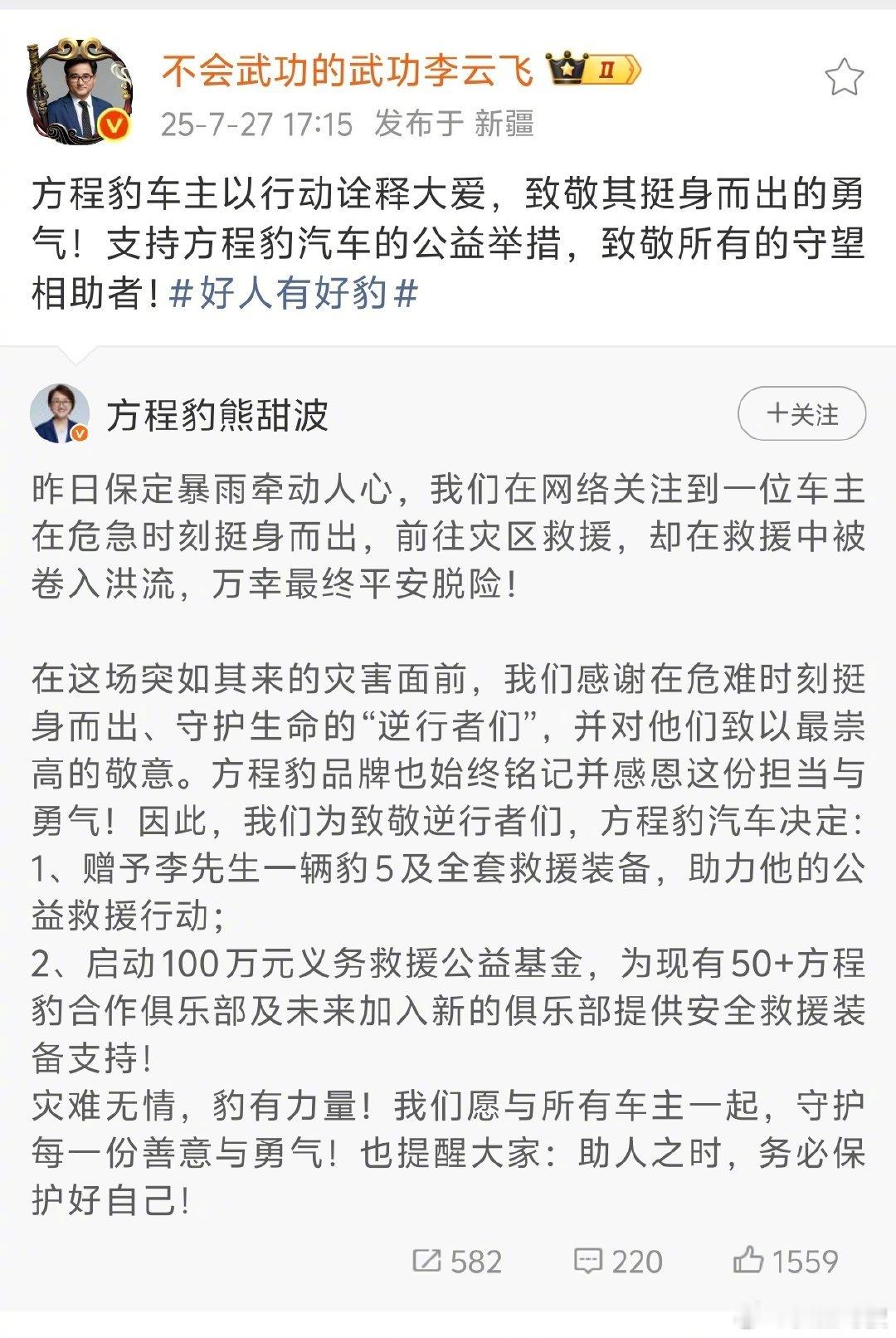 不会武功的武功李云飞 II
25-7-27 17:15 发布于 新疆

方程豹车主以行动诠释大爱，致敬其挺身而出的勇气！支持方程豹汽车的公益举措，致敬所有的守望相助者！#好人有好豹#

方程豹熊甜波
+关注

昨日保定暴雨牵动人心，我们在网络关注到一位车主在危急时刻挺身而出，前往灾区救援，却在救援中被卷入洪流，万幸最终平安脱险！

在这场突如其来的灾害面前，我们感谢在危难时刻挺身而出、守护生命的“逆行者们”，并对他们致以最崇高的敬意。方程豹品牌也始终铭记并感恩这份担当与勇气！因此，我们为致敬逆行者们，方程豹汽车决定：
1、赠予李先生一辆豹5及全套救援装备，助力他的公益救援行动；
2、启动100万元义务救援公益基金，为现有50+方程豹合作俱乐部及未来加入新的俱乐部提供安全救援装备支持！
灾难无情，豹有力量！我们愿与所有车主一起，守护每一份善意与勇气！也提醒大家：助人之时，务必保护好自己！

582 220 1559